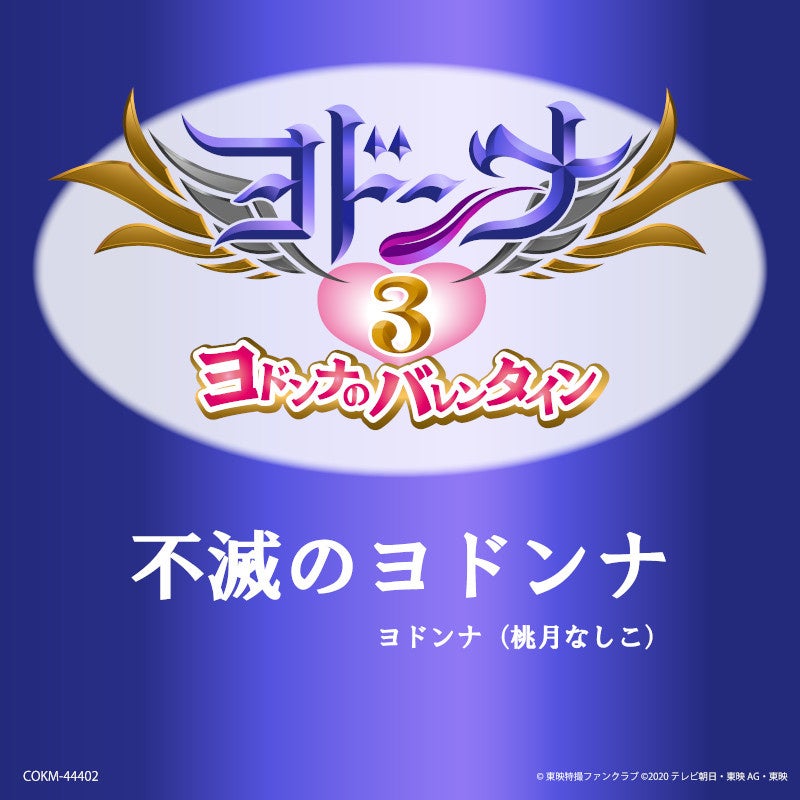 ヨドンナ
3
ヨドンナのバレンタイン

不滅のヨドンナ

ヨドンナ（桃月なしこ）

COKM-44402

© 東映特撮ファンクラブ ©2020 テレビ朝日・東映 AG・東映